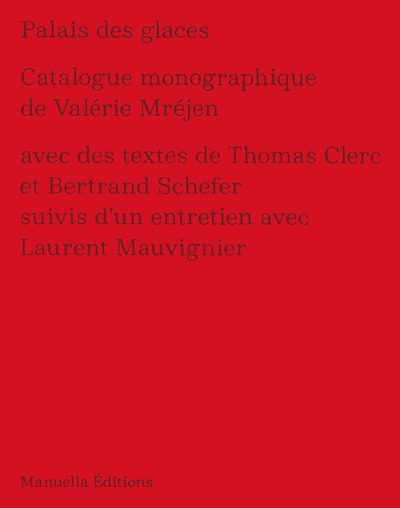 Palais des glaces

Catalogue monographique de Valérie Mréjen

avec des textes de Thomas Clerc et Bertrand Schefer suivis d'un entretien avec Laurent Mauvignier

Manuella Éditions